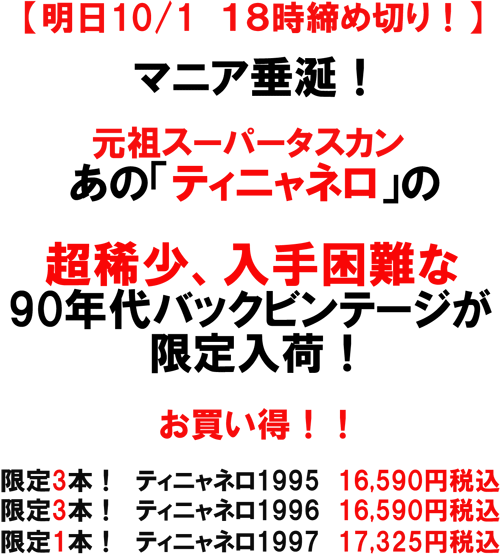 【明日10/1　18時締め切り！】

マニア垂涎！

元祖スーパータスカン
あの「ティニャネロ」の

超稀少、入手困難な
90年代バックビンテージが
限定入荷！

お買い得！！

限定3本！　ティニャネロ1995　16,590円税込
限定3本！　ティニャネロ1996　16,590円税込
限定1本！　ティニャネロ1997　17,325円税込